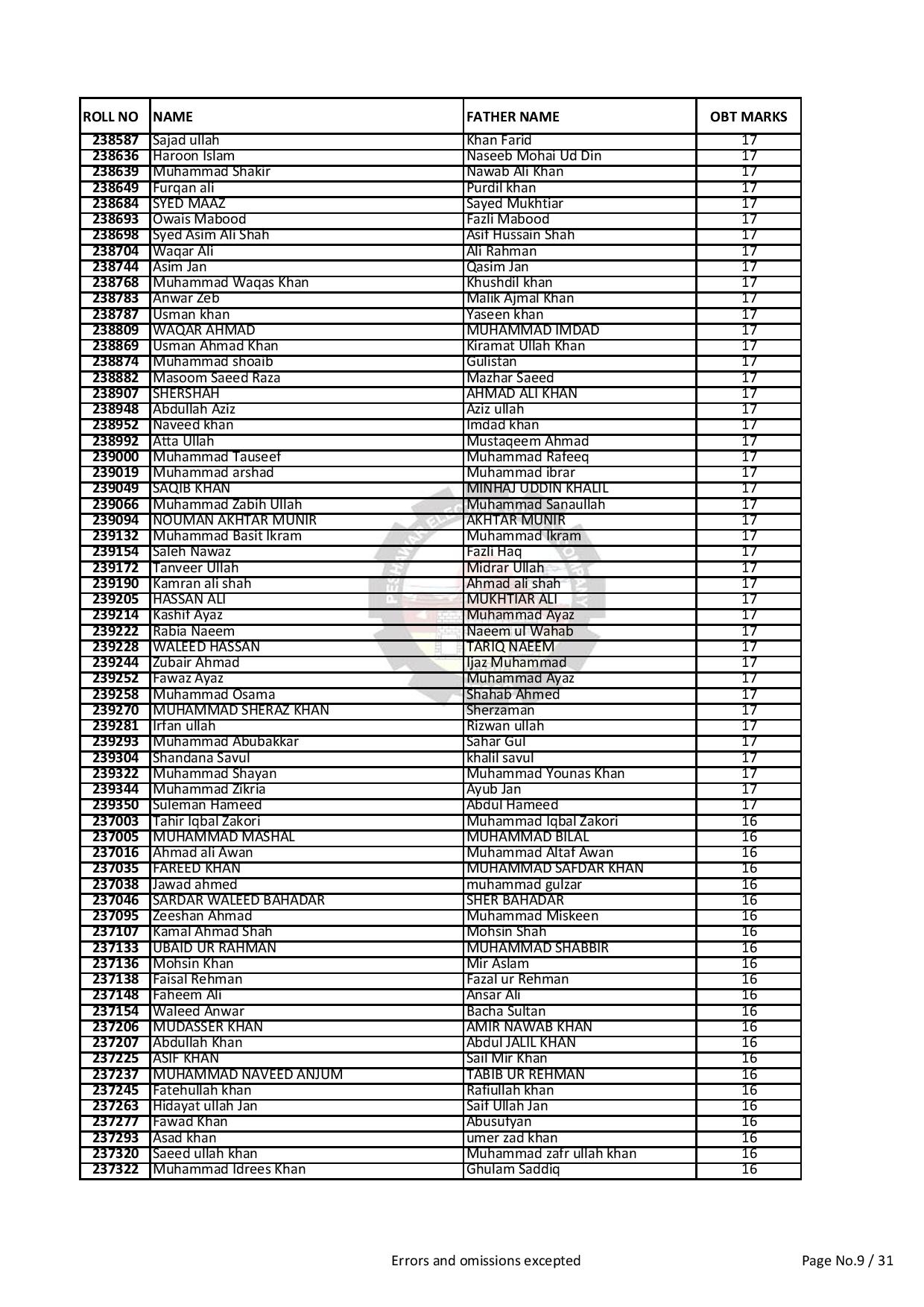 | ROLL NO | NAME | FATHER NAME | OBT MARKS |
|---|---|---|---|
| 238587 | Sajad ullah | Khan Farid | 17 |
| 238636 | Haroon Islam | Naseeb Mohai Ud Din | 17 |
| 238639 | Muhammad Shakir | Nawab Ali Khan | 17 |
| 238649 | Furqan ali | Purdil khan | 17 |
| 238684 | SYED MAAZ | Sayed Mukhtiar | 17 |
| 238693 | Owais Mabood | Fazli Mabood | 17 |
| 238698 | Syed Asim Ali Shah | Asif Hussain Shah | 17 |
| 238704 | Waqar Ali | Ali Rahman | 17 |
| 238744 | Asim Jan | Qasim Jan | 17 |
| 238768 | Muhammad Waqas Khan | Khushdil khan | 17 |
| 238783 | Anwar Zeb | Malik Ajmal Khan | 17 |
| 238787 | Usman khan | Yaseen khan | 17 |
| 238809 | WAQAR AHMAD | MUHAMMAD IMDAD | 17 |
| 238869 | Usman Ahmad Khan | Kiramat Ullah Khan | 17 |
| 238874 | Muhammad shoaib | Gulistan | 17 |
| 238882 | Masoom Saeed Raza | Mazhar Saeed | 17 |
| 238907 | SHERSHAH | AHMAD ALI KHAN | 17 |
| 238948 | Abdullah Aziz | Aziz ullah | 17 |
| 238952 | Naveed khan | Imdad khan | 17 |
| 238992 | Atta Ullah | Mustaqeem Ahmad | 17 |
| 239000 | Muhammad Tauseef | Muhammad Rafeeq | 17 |
| 239019 | Muhammad arshad | Muhammad ibrar | 17 |
| 239049 | SAQIB KHAN | MINHAJ UDDIN KHALIL | 17 |
| 239066 | Muhammad Zabih Ullah | Muhammad Sanaullah | 17 |
| 239094 | NOUMAN AKHTAR MUNIR | AKHTAR MUNIR | 17 |
| 239132 | Muhammad Basit Ikram | Muhammad Ikram | 17 |
| 239154 | Saleh Nawaz | Fazli Haq | 17 |
| 239172 | Tanveer Ullah | Midrar Ullah | 17 |
| 239190 | Kamran ali shah | Ahmad ali shah | 17 |
| 239205 | HASSAN ALI | MUKHTIAR ALI | 17 |
| 239214 | Kashif Ayaz | Muhammad Ayaz | 17 |
| 239222 | Rabia Naeem | Naeem ul Wahab | 17 |
| 239228 | WALEED HASSAN | TARIQ NAEEM | 17 |
| 239244 | Zubair Ahmad | Ijaz Muhammad | 17 |
| 239252 | Fawaz Ayaz | Muhammad Ayaz | 17 |
| 239258 | Muhammad Osama | Shahab Ahmed | 17 |
| 239270 | MUHAMMAD SHERAZ KHAN | Sherzaman | 17 |
| 239281 | Irfan ullah | Rizwan ullah | 17 |
| 239293 | Muhammad Abubakkar | Sahar Gul | 17 |
| 239304 | Shandana Savul | khalil savul | 17 |
| 239322 | Muhammad Shayan | Muhammad Younas Khan | 17 |
| 239344 | Muhammad Zikria | Ayub Jan | 17 |
| 239350 | Suleman Hameed | Abdul Hameed | 17 |
| 237003 | Tahir Iqbal Zakori | Muhammad Iqbal Zakori | 16 |
| 237005 | MUHAMMAD MASHAL | MUHAMMAD BILAL | 16 |
| 237016 | Ahmad ali Awan | Muhammad Altaf Awan | 16 |
| 237035 | FAREED KHAN | MUHAMMAD SAFDAR KHAN | 16 |
| 237038 | Jawad ahmed | muhammad gulzar | 16 |
| 237046 | SARDAR WALEED BAHADAR | SHER BAHADAR | 16 |
| 237095 | Zeeshan Ahmad | Muhammad Miskeen | 16 |
| 237107 | Kamal Ahmad Shah | Mohsin Shah | 16 |
| 237133 | UBAID UR RAHMAN | MUHAMMAD SHABBIR | 16 |
| 237136 | Mohsin Khan | Mir Aslam | 16 |
| 237138 | Faisal Rehman | Fazal ur Rehman | 16 |
| 237148 | Faheem Ali | Ansar Ali | 16 |
| 237154 | Waleed Anwar | Bacha Sultan | 16 |
| 237206 | MUDASSER KHAN | AMIR NAWAB KHAN | 16 |
| 237207 | Abdullah Khan | Abdul JALIL KHAN | 16 |
| 237225 | ASIF KHAN | Sail Mir Khan | 16 |
| 237237 | MUHAMMAD NAVEED ANJUM | TABIB UR REHMAN | 16 |
| 237245 | Fatehullah khan | Rafiullah khan | 16 |
| 237263 | Hidayat ullah Jan | Saif Ullah Jan | 16 |
| 237277 | Fawad Khan | Abusufyan | 16 |
| 237293 | Asad khan | umer zad khan | 16 |
| 237320 | Saeed ullah khan | Muhammad zafr ullah khan | 16 |
| 237322 | Muhammad Idrees Khan | Ghulam Saddiq | 16 |

Errors and omissions excepted

Page No.9 / 31